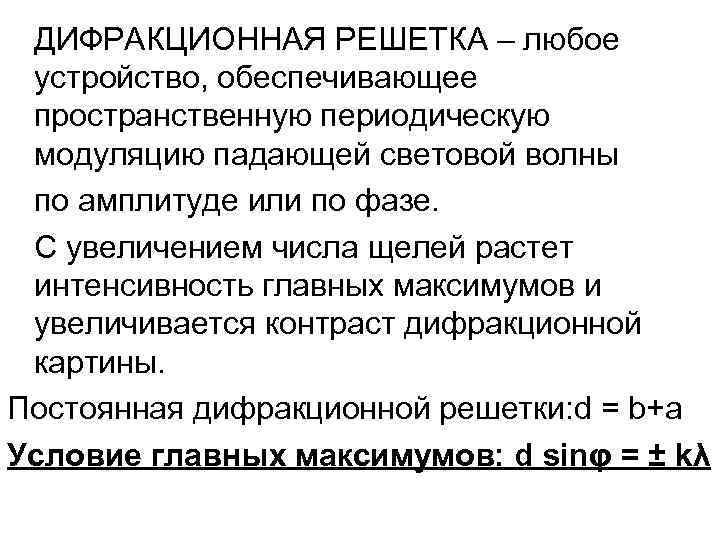 ДИФРАКЦИОННАЯ РЕШЕТКА – любое устройство, обеспечивающее пространственную периодическую модуляцию падающей световой волны по амплитуде или по фазе.

С увеличением числа щелей растет интенсивность главных максимумов и увеличивается контраст дифракционной картины.

Постоянная дифракционной решетки:$d = b+a$

Условие главных максимумов: $d \sin\varphi = \pm k\lambda$